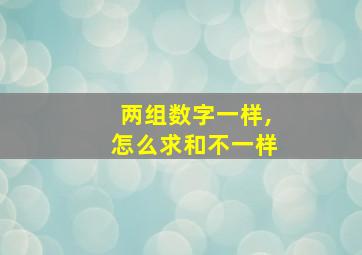 两组数字一样，
怎么求和不一样